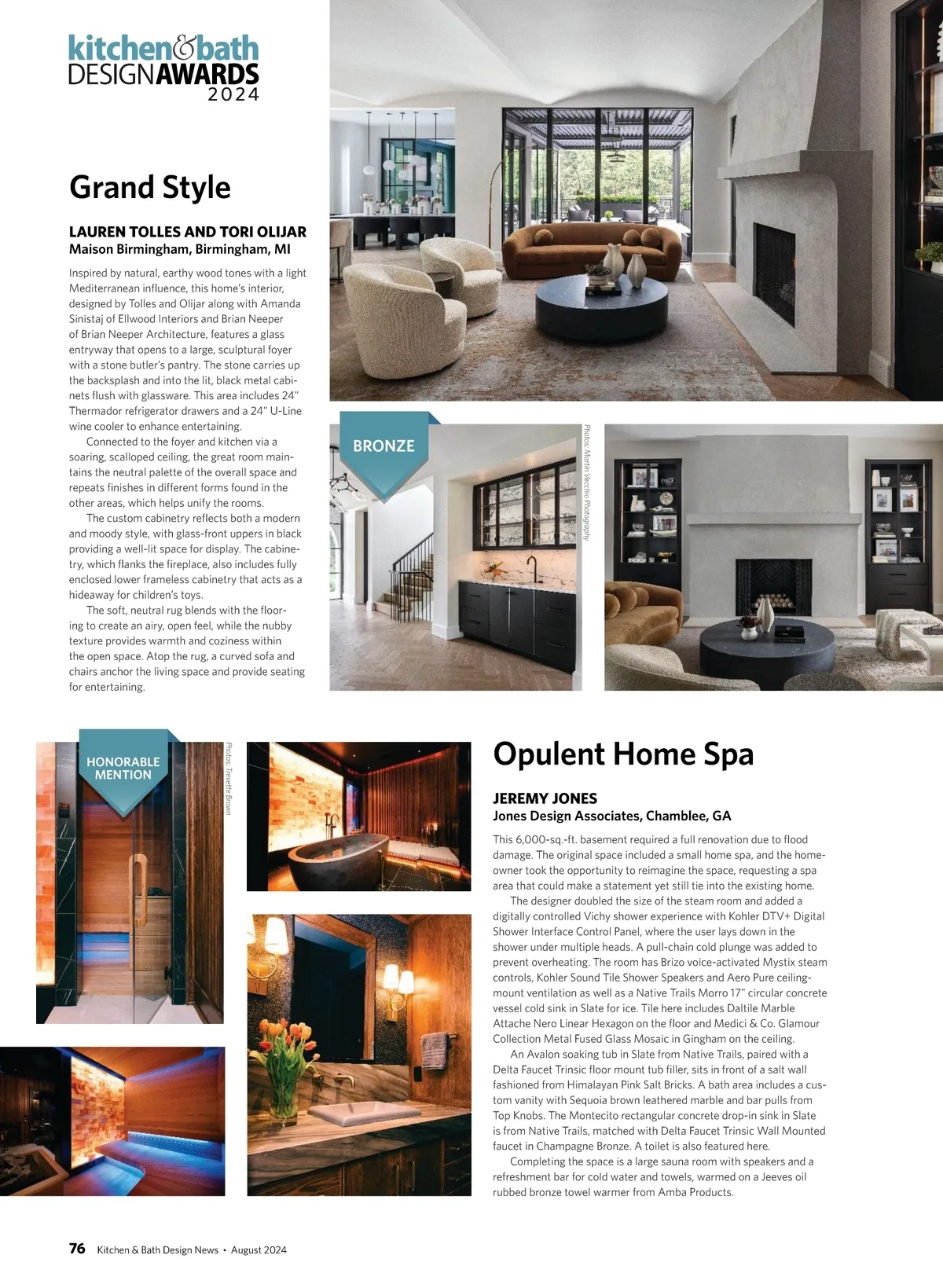 kitchen&bath DESIGNAWARDS 2024

Grand Style

LAUREN TOLLES AND TORI OLIJAR
Maison Birmingham, Birmingham, MI

Inspired by natural, earthy wood tones with a light Mediterranean influence, this home's interior, designed by Tolles and Olijar along with Amanda Sinistaj of Ellwood Interiors and Brian Neeper of Brian Neeper Architecture, features a glass entryway that opens to a large, sculptural foyer with a stone butler's pantry. The stone carries up the backsplash and into the lit, black metal cabinets flush with glassware. This area includes 24" Thermador refrigerator drawers and a 24" U-Line wine cooler to enhance entertaining.

Connected to the foyer and kitchen via a soaring, scalloped ceiling, the great room maintains the neutral palette of the overall space and repeats finishes in different forms found in the other areas, which helps unify the rooms.

The custom cabinetry reflects both a modern and moody style, with glass-front uppers in black providing a well-lit space for display. The cabinetry, which flanks the fireplace, also includes fully enclosed lower frameless cabinetry that acts as a hideaway for children's toys.

The soft, neutral rug blends with the flooring to create an airy, open feel, while the nubby texture provides warmth and coziness within the open space. Atop the rug, a curved sofa and chairs anchor the living space and provide seating for entertaining.

BRONZE

Photos: Martin Vecchio Photography

HONORABLE MENTION

Photos: Trevette Brown

Opulent Home Spa

JEREMY JONES
Jones Design Associates, Chamblee, GA

This 6,000-sq.-ft. basement required a full renovation due to flood damage. The original space included a small home spa, and the homeowner took the opportunity to reimagine the space, requesting a spa area that could make a statement yet still tie into the existing home.

The designer doubled the size of the steam room and added a digitally controlled Vichy shower experience with Kohler DTV+ Digital Shower Interface Control Panel, where the user lays down in the shower under multiple heads. A pull-chain cold plunge was added to prevent overheating. The room has Brizo voice-activated Mystix steam controls, Kohler Sound Tile Shower Speakers and Aero Pure ceiling-mount ventilation as well as a Native Trails Morro 17" circular concrete vessel cold sink in Slate for ice. Tile here includes Daltile Marble Attache Nero Linear Hexagon on the floor and Medici & Co. Glamour Collection Metal Fused Glass Mosaic in Gingham on the ceiling.

An Avalon soaking tub in Slate from Native Trails, paired with a Delta Faucet Trinsic floor mount tub filler, sits in front of a salt wall fashioned from Himalayan Pink Salt Bricks. A bath area includes a custom vanity with Sequoia brown leathered marble and bar pulls from Top Knobs. The Montecito rectangular concrete drop-in sink in Slate is from Native Trails, matched with Delta Faucet Trinsic Wall Mounted faucet in Champagne Bronze. A toilet is also featured here.

Completing the space is a large sauna room with speakers and a refreshment bar for cold water and towels, warmed on a Jeeves oil rubbed bronze towel warmer from Amba Products.

76 Kitchen & Bath Design News • August 2024